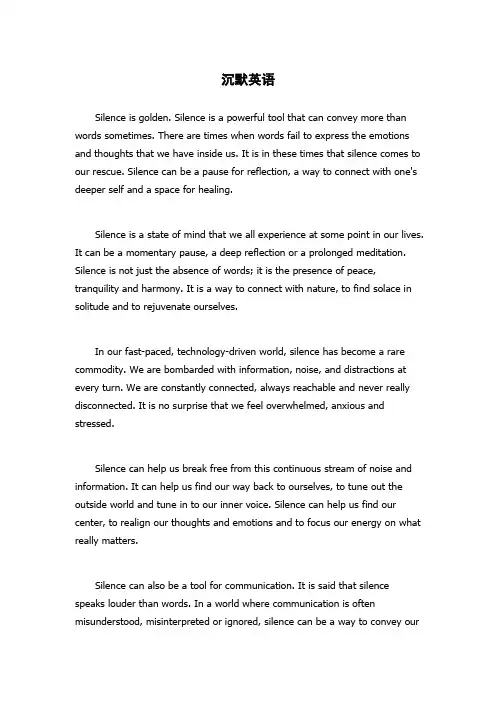 沉默英语

Silence is golden. Silence is a powerful tool that can convey more than words sometimes. There are times when words fail to express the emotions and thoughts that we have inside us. It is in these times that silence comes to our rescue. Silence can be a pause for reflection, a way to connect with one's deeper self and a space for healing.

Silence is a state of mind that we all experience at some point in our lives. It can be a momentary pause, a deep reflection or a prolonged meditation. Silence is not just the absence of words; it is the presence of peace, tranquility and harmony. It is a way to connect with nature, to find solace in solitude and to rejuvenate ourselves.

In our fast-paced, technology-driven world, silence has become a rare commodity. We are bombarded with information, noise, and distractions at every turn. We are constantly connected, always reachable and never really disconnected. It is no surprise that we feel overwhelmed, anxious and stressed.

Silence can help us break free from this continuous stream of noise and information. It can help us find our way back to ourselves, to tune out the outside world and tune in to our inner voice. Silence can help us find our center, to realign our thoughts and emotions and to focus our energy on what really matters.

Silence can also be a tool for communication. It is said that silence speaks louder than words. In a world where communication is often misunderstood, misinterpreted or ignored, silence can be a way to convey our